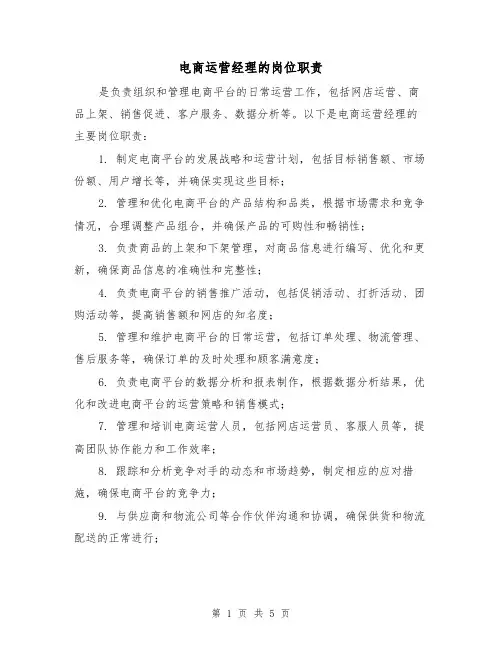 电商运营经理的岗位职责

是负责组织和管理电商平台的日常运营工作，包括网店运营、商品上架、销售促进、客户服务、数据分析等。以下是电商运营经理的主要岗位职责：

1. 制定电商平台的发展战略和运营计划，包括目标销售额、市场份额、用户增长等，并确保实现这些目标；

2. 管理和优化电商平台的产品结构和品类，根据市场需求和竞争情况，合理调整产品组合，并确保产品的可购性和畅销性；

3. 负责商品的上架和下架管理，对商品信息进行编写、优化和更新，确保商品信息的准确性和完整性；

4. 负责电商平台的销售推广活动，包括促销活动、打折活动、团购活动等，提高销售额和网店的知名度；

5. 管理和维护电商平台的日常运营，包括订单处理、物流管理、售后服务等，确保订单的及时处理和顾客满意度；

6. 负责电商平台的数据分析和报表制作，根据数据分析结果，优化和改进电商平台的运营策略和销售模式；

7. 管理和培训电商运营人员，包括网店运营员、客服人员等，提高团队协作能力和工作效率；

8. 跟踪和分析竞争对手的动态和市场趋势，制定相应的应对措施，确保电商平台的竞争力；

9. 与供应商和物流公司等合作伙伴沟通和协调，确保供货和物流配送的正常进行；

第 1 页 共 5 页